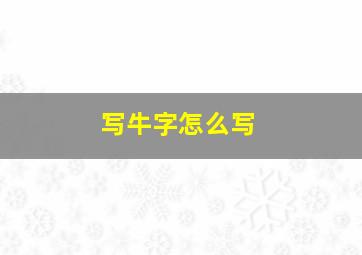 写牛字怎么写